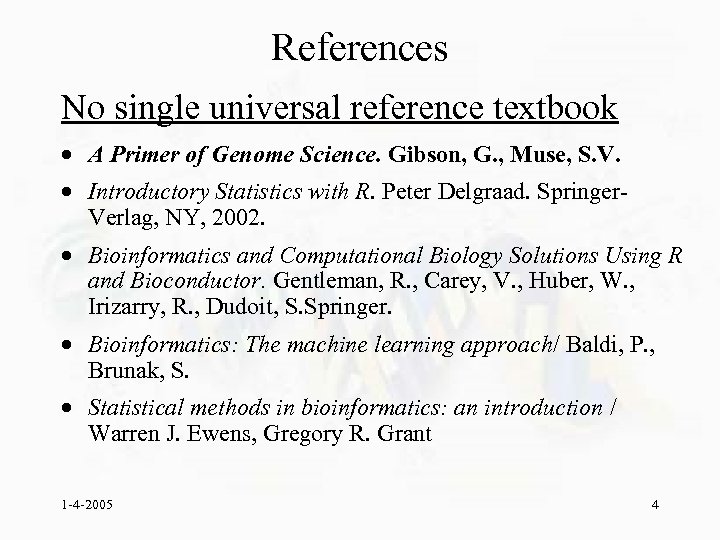 References

No single universal reference textbook

• A Primer of Genome Science. Gibson, G., Muse, S.V.
• Introductory Statistics with R. Peter Delgraad. Springer-Verlag, NY, 2002.
• Bioinformatics and Computational Biology Solutions Using R and Bioconductor. Gentleman, R., Carey, V., Huber, W., Irizarry, R., Dudoit, S.Springer.
• Bioinformatics: The machine learning approach/ Baldi, P., Brunak, S.
• Statistical methods in bioinformatics: an introduction / Warren J. Ewens, Gregory R. Grant

1-4-2005

4